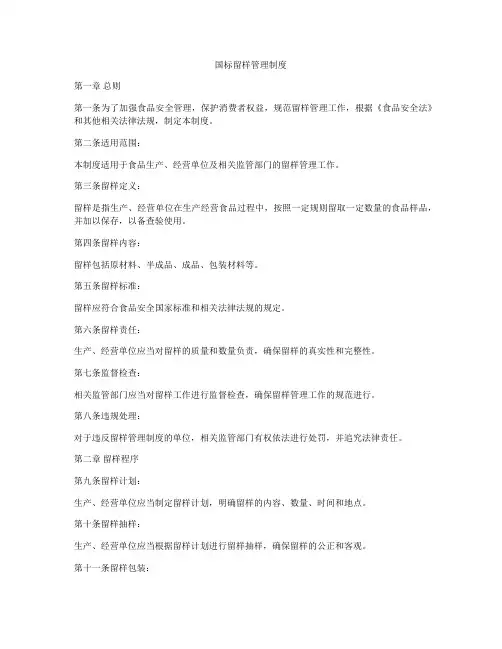 国标留样管理制度

第一章 总则

第一条为了加强食品安全管理，保护消费者权益，规范留样管理工作，根据《食品安全法》和其他相关法律法规，制定本制度。

第二条适用范围：

本制度适用于食品生产、经营单位及相关监管部门的留样管理工作。

第三条留样定义：

留样是指生产、经营单位在生产经营食品过程中，按照一定规则留取一定数量的食品样品，并加以保存，以备查验使用。

第四条留样内容：

留样包括原材料、半成品、成品、包装材料等。

第五条留样标准：

留样应符合食品安全国家标准和相关法律法规的规定。

第六条留样责任：

生产、经营单位应当对留样的质量和数量负责，确保留样的真实性和完整性。

第七条监督检查：

相关监管部门应当对留样工作进行监督检查，确保留样管理工作的规范进行。

第八条违规处理：

对于违反留样管理制度的单位，相关监管部门有权依法进行处罚，并追究法律责任。

第二章 留样程序

第九条留样计划：

生产、经营单位应当制定留样计划，明确留样的内容、数量、时间和地点。

第十条留样抽样：

生产、经营单位应当根据留样计划进行留样抽样，确保留样的公正和客观。

第十一条留样包装：